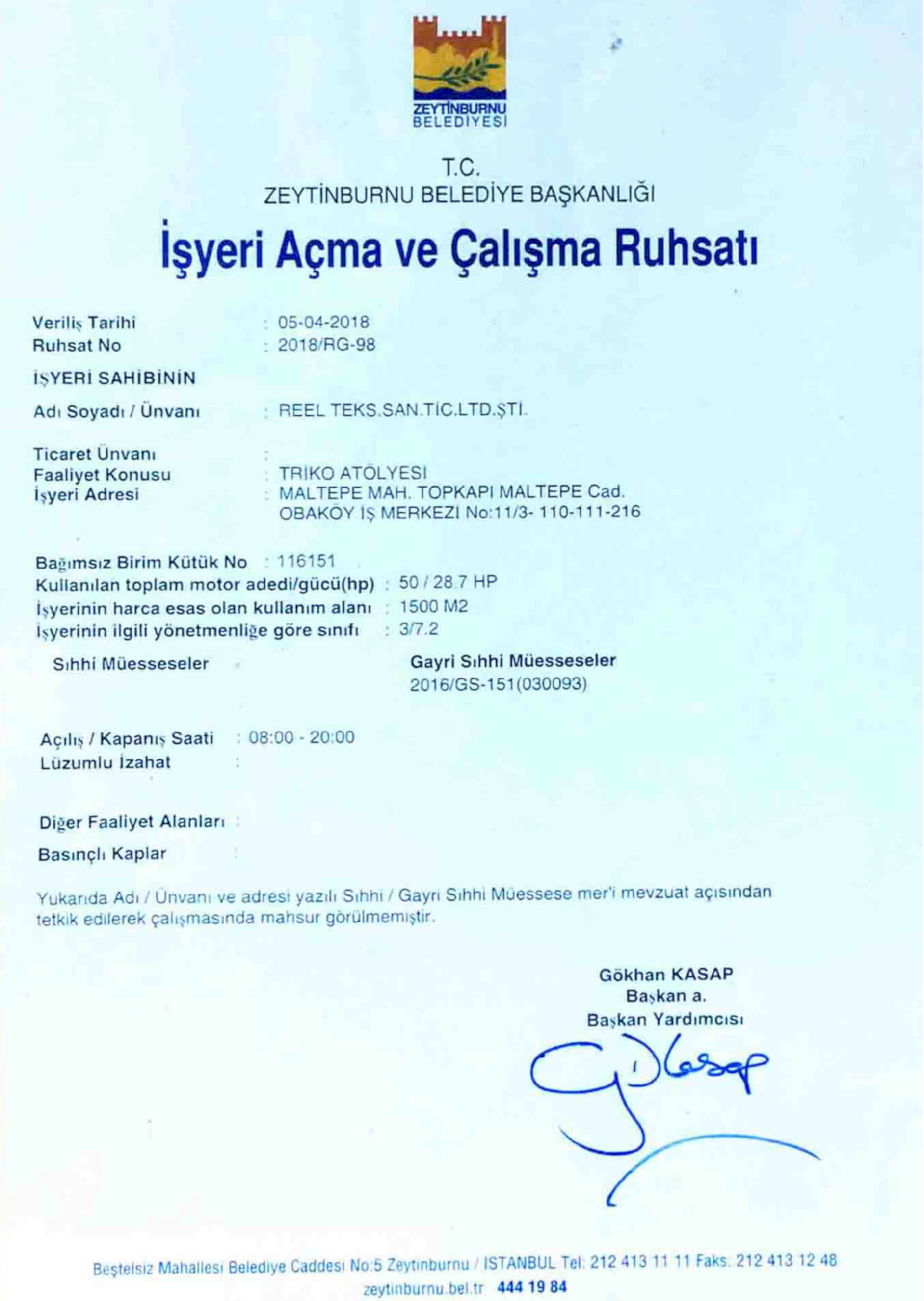 ZEYTİNBURNU BELEDİYESİ

T.C.
ZEYTİNBURNU BELEDİYE BAŞKANLIĞI

İşyeri Açma ve Çalışma Ruhsatı

Veriliş Tarihi : 05-04-2018
Ruhsat No : 2018/RG-98

İŞYERİ SAHİBİNİN

Adı Soyadı / Ünvanı : REEL TEKS.SAN.TİC.LTD.ŞTİ.

Ticaret Ünvanı :
Faaliyet Konusu : TRİKO ATÖLYESİ
İşyeri Adresi : MALTEPE MAH. TOPKAPI MALTEPE Cad. OBAKÖY İŞ MERKEZİ No:11/3- 110-111-216

Bağımsız Birim Kütük No : 116151
Kullanılan toplam motor adedi/gücü(hp) : 50 / 28.7 HP
İşyerinin harca esas olan kullanım alanı : 1500 M2
İşyerinin ilgili yönetmenliğe göre sınıfı : 3/7.2

Sıhhi Müesseseler

Gayri Sıhhi Müesseseler
2016/GS-151(030093)

Açılış / Kapanış Saati : 08:00 - 20:00
Lüzumlu İzahat :

Diğer Faaliyet Alanları :
Basınçlı Kaplar :

Yukarıda Adı / Ünvanı ve adresi yazılı Sıhhi / Gayri Sıhhi Müessese mer'i mevzuat açısından tetkik edilerek çalışmasında mahsur görülmemiştir.

Gökhan KASAP
Başkan a.
Başkan Yardımcısı

Beştelsiz Mahallesi Belediye Caddesi No:5 Zeytinburnu / İSTANBUL Tel: 212 413 11 11 Faks: 212 413 12 48
zeytinburnu.bel.tr 444 19 84